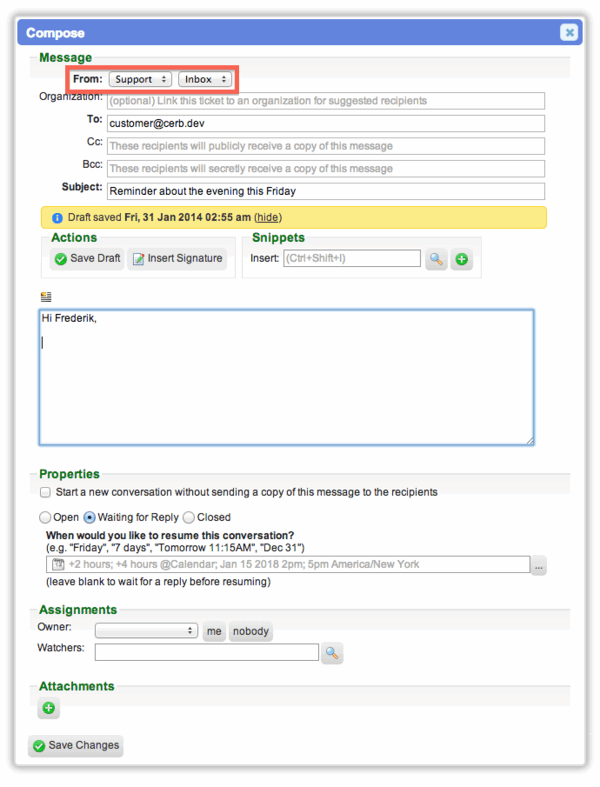 Compose

Message

From: Support Inbox

Organization: (optional) Link this ticket to an organization for suggested recipients

To: customer@cerb.dev

Cc: These recipients will publicly receive a copy of this message

Bcc: These recipients will secretly receive a copy of this message

Subject: Reminder about the evening this Friday

Draft saved Fri, 31 Jan 2014 02:55 am (hide)

Actions

Save Draft Insert Signature

Snippets

Insert: (Ctrl+Shift+I)

Hi Frederik,

Properties

Start a new conversation without sending a copy of this message to the recipients

Open Waiting for Reply Closed

When would you like to resume this conversation?
(e.g. "Friday", "7 days", "Tomorrow 11:15AM", "Dec 31")

+2 hours; +4 hours @Calendar; Jan 15 2018 2pm; 5pm America/New York ...

(leave blank to wait for a reply before resuming)

Assignments

Owner: me nobody

Watchers:

Attachments

Save Changes